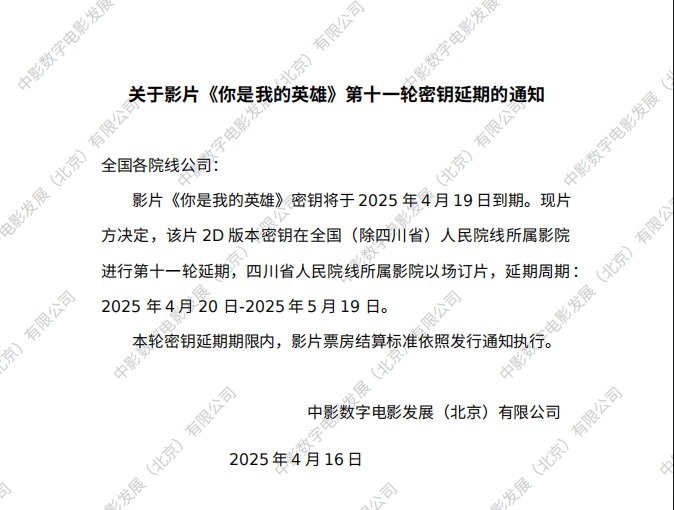 关于影片《你是我的英雄》第十一轮密钥延期的通知

全国各院线公司：

影片《你是我的英雄》密钥将于2025年4月19日到期。现片方决定，该片2D版本密钥在全国（除四川省）人民院线所属影院进行第十一轮延期，四川省人民院线所属影院以场订片，延期周期：2025年4月20日-2025年5月19日。

本轮密钥延期期限内，影片票房结算标准依照发行通知执行。

中影数字电影发展（北京）有限公司

2025年4月16日

中影数字电影发展（北京）有限公司